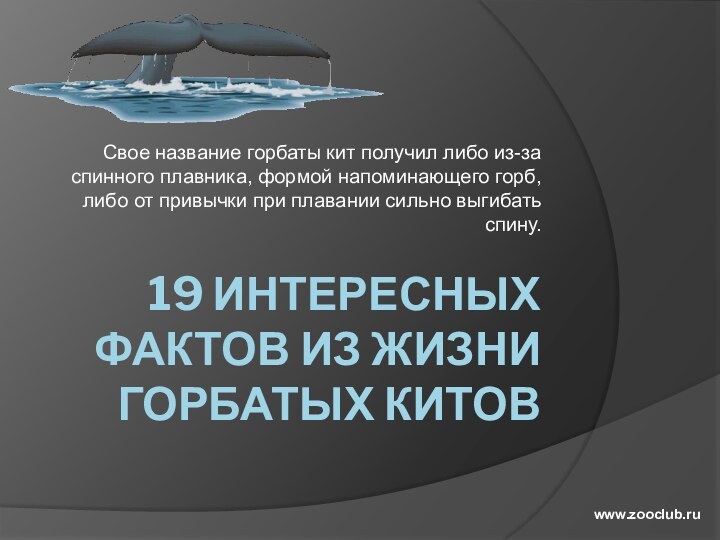 Свое название горбаты кит получил либо из-за спинного плавника, формой напоминающего горб, либо от привычки при плавании сильно выгибать спину.

19 ИНТЕРЕСНЫХ ФАКТОВ ИЗ ЖИЗНИ ГОРБАТЫХ КИТОВ

www.zooclub.ru